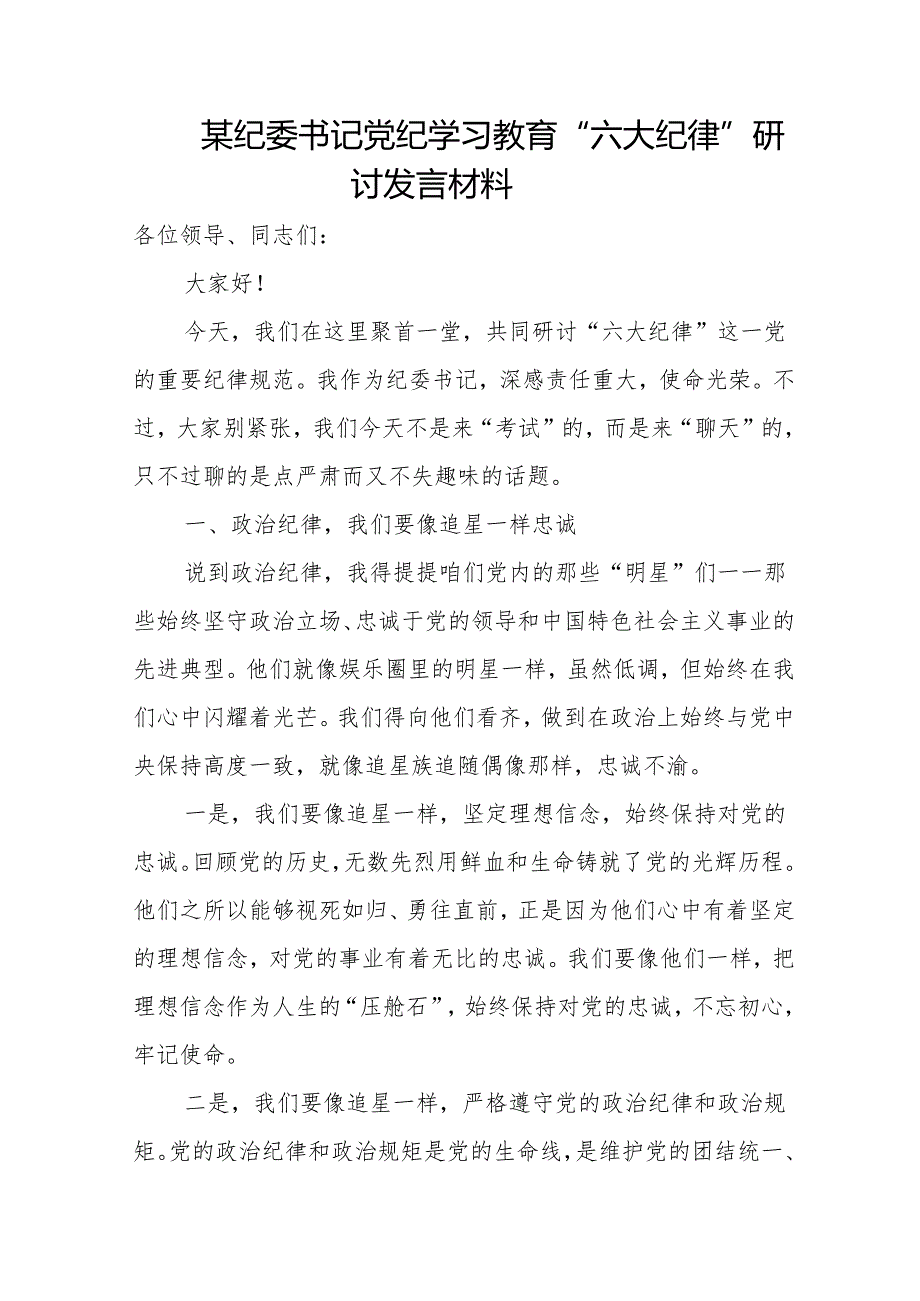 某纪委书记党纪学习教育“六大纪律”研讨发言材料

各位领导、同志们：

大家好！

今天，我们在这里聚首一堂，共同研讨“六大纪律”这一党的重要纪律规范。我作为纪委书记，深感责任重大，使命光荣。不过，大家别紧张，我们今天不是来“考试”的，而是来“聊天”的，只不过聊的是点严肃而又不失趣味的话题。

一、政治纪律，我们要像追星一样忠诚

说到政治纪律，我得提提咱们党内的那些“明星”们——那些始终坚守政治立场、忠诚于党的领导和中国特色社会主义事业的先进典型。他们就像娱乐圈里的明星一样，虽然低调，但始终在我们心中闪耀着光芒。我们得向他们看齐，做到在政治上始终与党中央保持高度一致，就像追星族追随偶像那样，忠诚不渝。

一是，我们要像追星一样，坚定理想信念，始终保持对党的忠诚。回顾党的历史，无数先烈用鲜血和生命铸就了党的光辉历程。他们之所以能够视死如归、勇往直前，正是因为他们心中有着坚定的理想信念，对党的事业有着无比的忠诚。我们要像他们一样，把理想信念作为人生的“压舱石”，始终保持对党的忠诚，不忘初心，牢记使命。

二是，我们要像追星一样，严格遵守党的政治纪律和政治规矩。党的政治纪律和政治规矩是党的生命线，是维护党的团结统一、